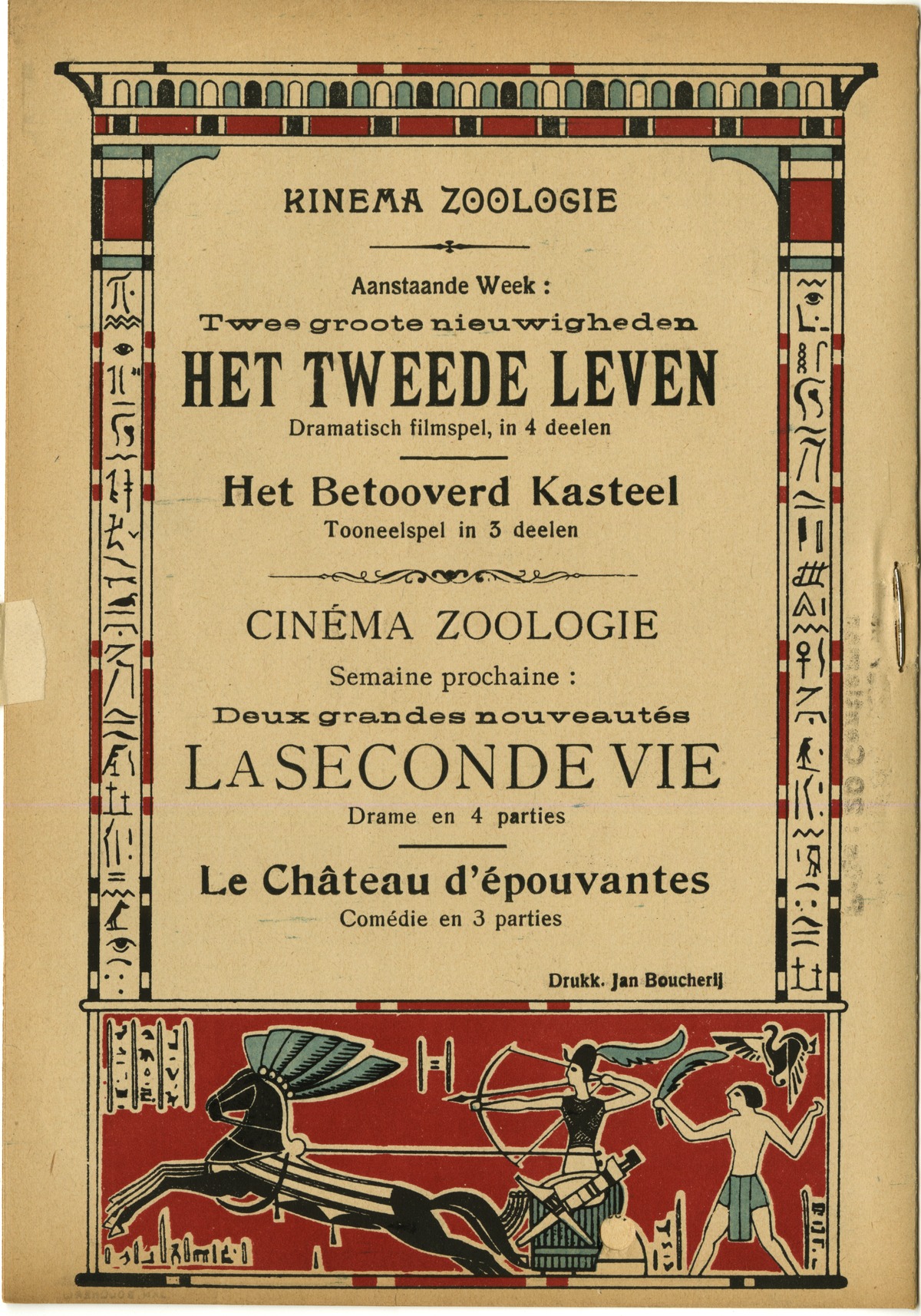 KINEMA ZOOLOGIE

Aanstaande Week :

Twee groote nieuwigheden

HET TWEEDE LEVEN

Dramatisch filmspel, in 4 deelen

Het Betooverd Kasteel

Tooneelspel in 3 deelen

CINÉMA ZOOLOGIE

Semaine prochaine :

Deux grandes nouveautés

LA SECONDE VIE

Drame en 4 parties

Le Château d'épouvantes

Comédie en 3 parties

Drukk. Jan Boucherij